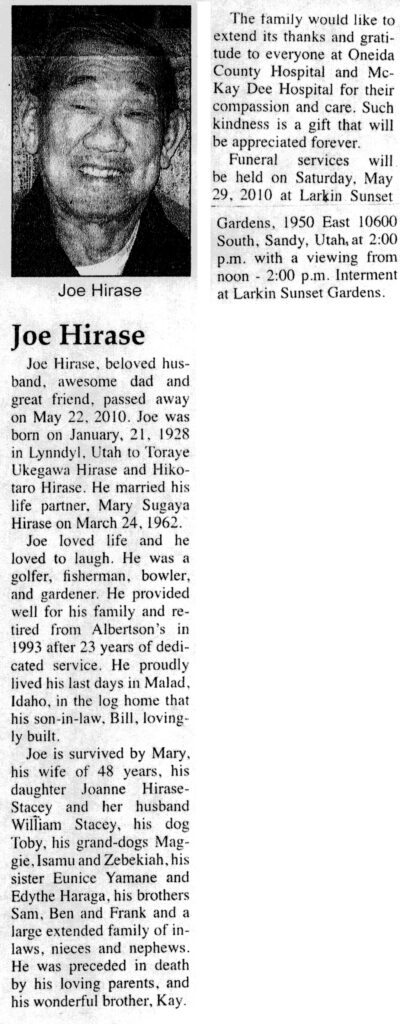 Joe Hirase

Joe Hirase

Joe Hirase, beloved husband, awesome dad and great friend, passed away on May 22, 2010. Joe was born on January, 21, 1928 in Lynndyl, Utah to Toraye Ukegawa Hirase and Hikotaro Hirase. He married his life partner, Mary Sugaya Hirase on March 24, 1962.

Joe loved life and he loved to laugh. He was a golfer, fisherman, bowler, and gardener. He provided well for his family and retired from Albertson's in 1993 after 23 years of dedicated service. He proudly lived his last days in Malad, Idaho, in the log home that his son-in-law, Bill, lovingly built.

Joe is survived by Mary, his wife of 48 years, his daughter Joanne Hirase-Stacey and her husband William Stacey, his dog Toby, his grand-dogs Maggie, Isamu and Zebekiah, his sister Eunice Yamane and Edythe Haraga, his brothers Sam, Ben and Frank and a large extended family of in-laws, nieces and nephews. He was preceded in death by his loving parents, and his wonderful brother, Kay.

The family would like to extend its thanks and gratitude to everyone at Oneida County Hospital and McKay Dee Hospital for their compassion and care. Such kindness is a gift that will be appreciated forever.

Funeral services will be held on Saturday, May 29, 2010 at Larkin Sunset Gardens, 1950 East 10600 South, Sandy, Utah, at 2:00 p.m. with a viewing from noon - 2:00 p.m. Interment at Larkin Sunset Gardens.